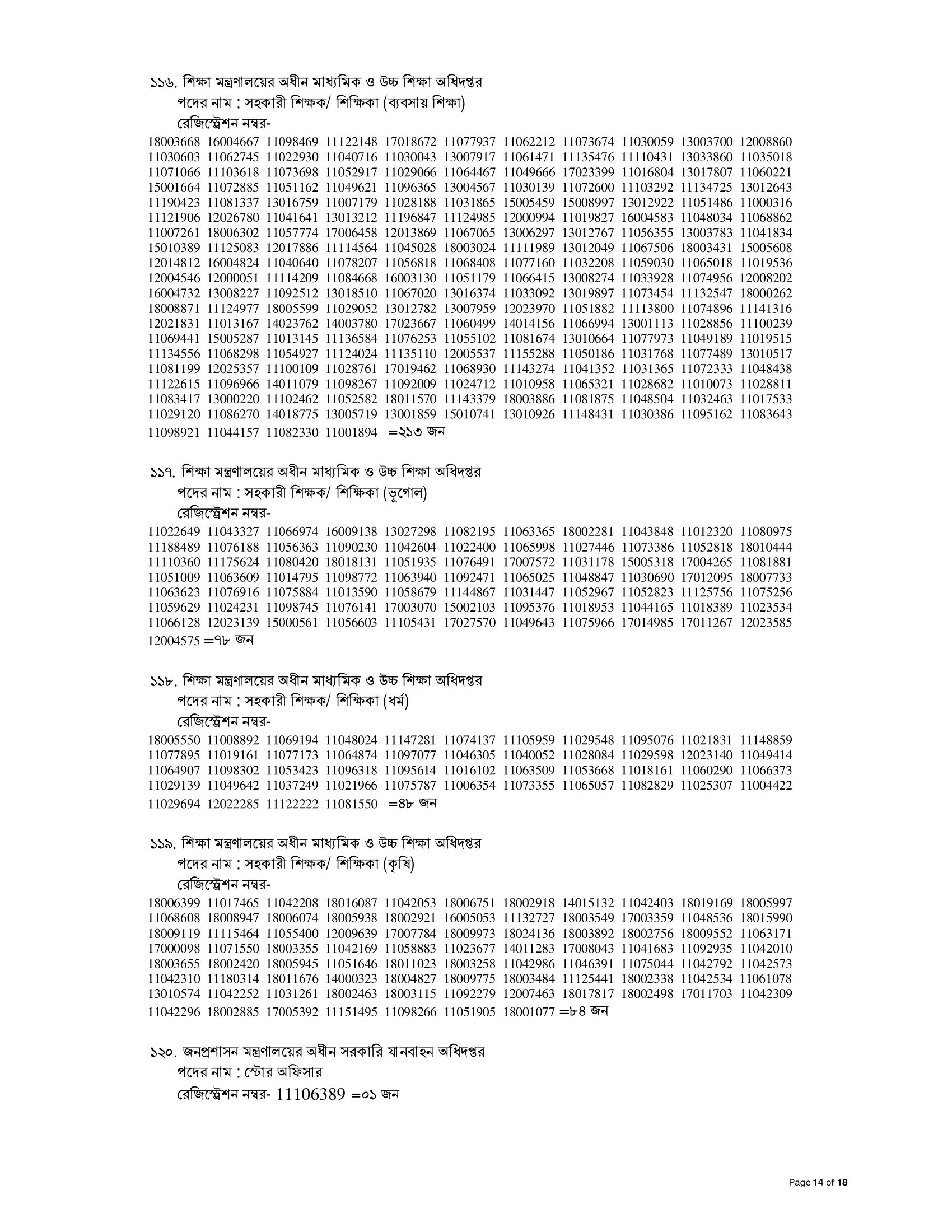 ১১৬. শিক্ষা মন্ত্রণালয়ের অধীন মাধ্যমিক ও উচ্চ শিক্ষা অধিদপ্তর
পদের নাম : সহকারী শিক্ষক/ শিক্ষিকা (ব্যবসায় শিক্ষা)
রেজিস্ট্রেশন নম্বর-
18003668 16004667 11098469 11122148 17018672 11077937 11062212 11073674 11030059 13003700 12008860 11030603 11062745 11022930 11040716 11030043 13007917 11061471 11135476 11110431 13033860 11035018 11071066 11103618 11073698 11052917 11029066 11064467 11049666 17023399 11016804 13017807 11060221 15001664 11072885 11051162 11049621 11096365 13004567 11030139 11072600 11103292 11134725 13012643 11190423 11081337 13016759 11007179 11028188 11031865 15005459 15008997 13012922 11051486 11000316 11121906 12026780 11041641 13013212 11196847 11124985 12000994 11019827 16004583 11048034 11068862 11007261 18006302 11057774 17006458 12013869 11067065 13006297 13012767 11056355 13003783 11041834 15010389 11125083 12017886 11114564 11045028 18003024 11111989 13012049 11067506 18003431 15005608 12014812 16004824 11040640 11078207 11056818 11068408 11077160 11032208 11059030 11065018 11019536 12004546 12000051 11114209 11084668 16003130 11051179 11066415 13008274 11033928 11074956 12008202 16004732 13008227 11092512 13018510 11067020 13016374 11033092 13019897 11073454 11132547 18000262 18008871 11124977 18005599 11029052 13012782 13007959 12023970 11051882 11113800 11074896 11141316 12021831 11013167 14023762 14003780 17023667 11060499 14014156 11066994 13001113 11028856 11100239 11069441 15005287 11013145 11136584 11076253 11055102 11081674 13010664 11077973 11049189 11019515 11134556 11068298 11054927 11124024 11135110 12005537 11155288 11050186 11031768 11077489 13010517 11081199 12025357 11100109 11028761 17019462 11068930 11143274 11041352 11031365 11072333 11048438 11122615 11096966 14011079 11098267 11092009 11024712 11010958 11065321 11028682 11010073 11028811 11083417 13000220 11102462 11052582 18011570 11143379 18003886 11081875 11048504 11032463 11017533 11029120 11086270 14018775 13005719 13001859 15010741 13010926 11148431 11030386 11095162 11083643 11098921 11044157 11082330 11001894 =২১৩ জন

১১৭. শিক্ষা মন্ত্রণালয়ের অধীন মাধ্যমিক ও উচ্চ শিক্ষা অধিদপ্তর
পদের নাম : সহকারী শিক্ষক/ শিক্ষিকা (ভূগোল)
রেজিস্ট্রেশন নম্বর-
11022649 11043327 11066974 16009138 13027298 11082195 11063365 18002281 11043848 11012320 11080975 11188489 11076188 11056363 11090230 11042604 11022400 11065998 11027446 11073386 11052818 18010444 11110360 11175624 11080420 18018131 11051935 11076491 17007572 11031178 15005318 17004265 11081881 11051009 11063609 11014795 11098772 11063940 11092471 11065025 11048847 11030690 17012095 18007733 11063623 11076916 11075884 11013590 11058679 11144867 11031447 11052967 11052823 11125756 11075256 11059629 11024231 11098745 11076141 17003070 15002103 11095376 11018953 11044165 11018389 11023534 11066128 12023139 15000561 11056603 11105431 17027570 11049643 11075966 17014985 17011267 12023585 12004575 =৭৮ জন

১১৮. শিক্ষা মন্ত্রণালয়ের অধীন মাধ্যমিক ও উচ্চ শিক্ষা অধিদপ্তর
পদের নাম : সহকারী শিক্ষক/ শিক্ষিকা (ধর্ম)
রেজিস্ট্রেশন নম্বর-
18005550 11008892 11069194 11048024 11147281 11074137 11105959 11029548 11095076 11021831 11148859 11077895 11019161 11077173 11064874 11097077 11046305 11040052 11028084 11029598 12023140 11049414 11064907 11098302 11053423 11096318 11095614 11016102 11063509 11053668 11018161 11060290 11066373 11029139 11049642 11037249 11021966 11075787 11006354 11073355 11065057 11082829 11025307 11004422 11029694 12022285 11122222 11081550 =৪৮ জন

১১৯. শিক্ষা মন্ত্রণালয়ের অধীন মাধ্যমিক ও উচ্চ শিক্ষা অধিদপ্তর
পদের নাম : সহকারী শিক্ষক/ শিক্ষিকা (কৃষি)
রেজিস্ট্রেশন নম্বর-
18006399 11017465 11042208 18016087 11042053 18006751 18002918 14015132 11042403 18019169 18005997 11068608 18008947 18006074 18005938 18002921 16005053 11132727 18003549 17003359 11048536 18015990 18009119 11115464 11055400 12009639 17007784 18009973 18024136 18003892 18002756 18009552 11063171 17000098 11071550 18003355 11042169 11058883 11023677 14011283 17008043 11041683 11092935 11042010 18003655 18002420 18005945 11051646 18011023 18003258 11042986 11046391 11075044 11042792 11042573 11042310 11180314 18011676 14000323 18004827 18009775 18003484 11125441 18002338 11042534 11061078 13010574 11042252 11031261 18002463 18003115 11092279 12007463 18017817 18002498 17011703 11042309 11042296 18002885 17005392 11151495 11098266 11051905 18001077 =৮৪ জন

১২০. জনপ্রশাসন মন্ত্রণালয়ের অধীন সরকারি যানবাহন অধিদপ্তর
পদের নাম : স্টোর অফিসার
রেজিস্ট্রেশন নম্বর- 11106389 =০১ জন

Page 14 of 18